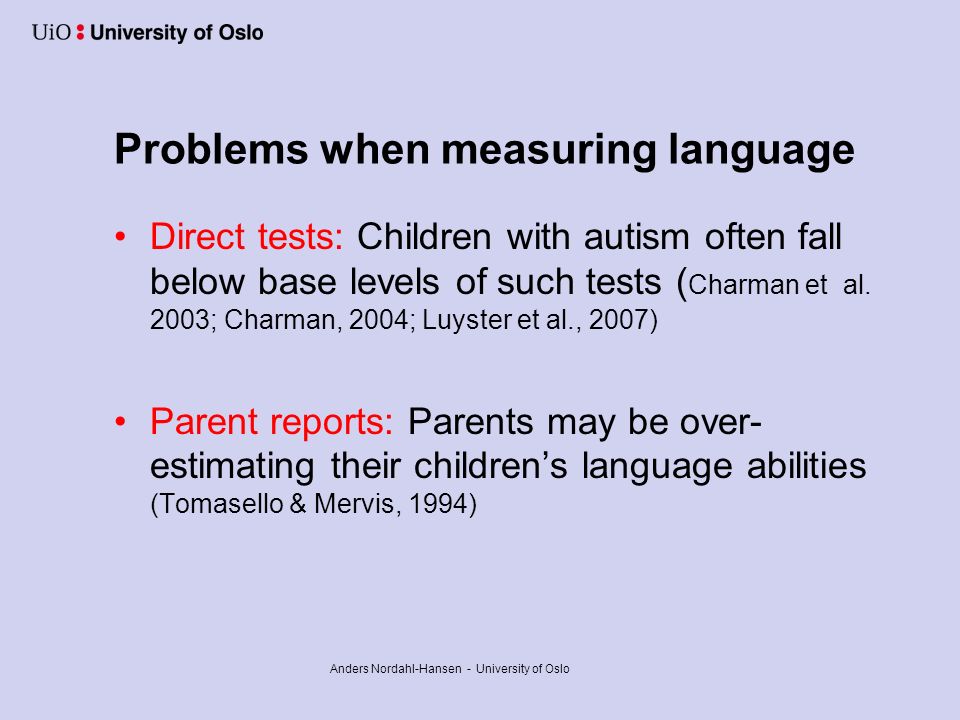 UiO : University of Oslo

Problems when measuring language

• Direct tests: Children with autism often fall below base levels of such tests (Charman et al. 2003; Charman, 2004; Luyster et al., 2007)

• Parent reports: Parents may be over-estimating their children's language abilities (Tomasello & Mervis, 1994)

Anders Nordahl-Hansen - University of Oslo